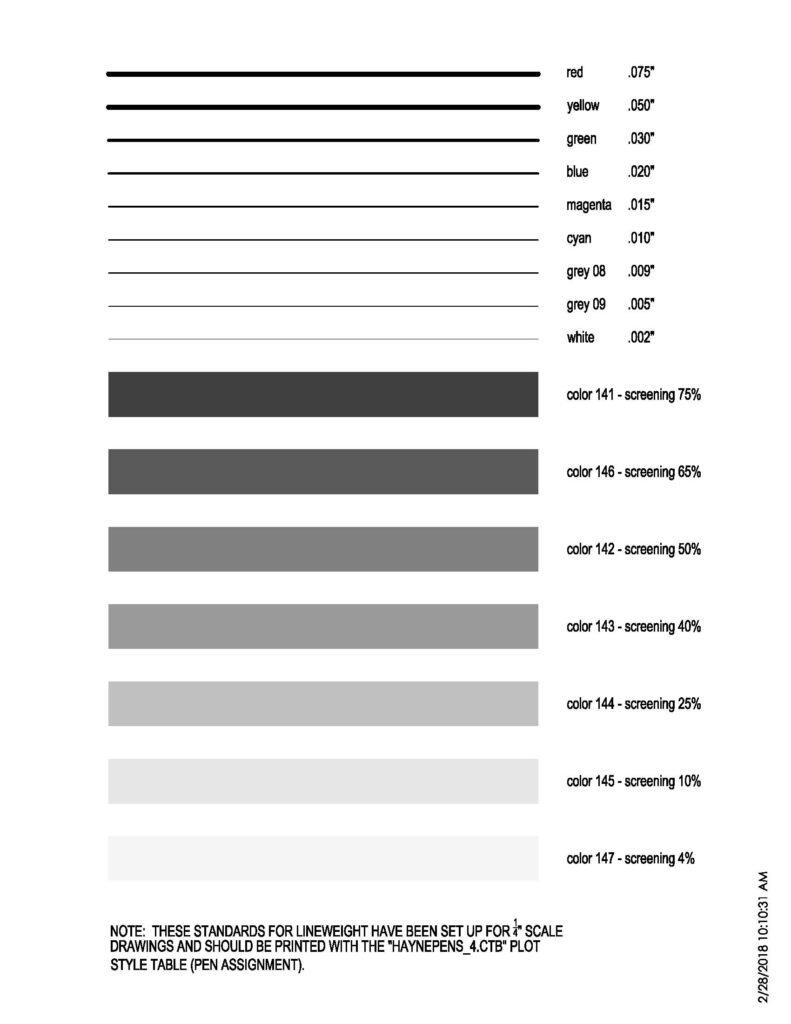 red .075"

yellow .050"

green .030"

blue .020"

magenta .015"

cyan .010"

grey 08 .009"

grey 09 .005"

white .002"

color 141 - screening 75%

color 146 - screening 65%

color 142 - screening 50%

color 143 - screening 40%

color 144 - screening 25%

color 145 - screening 10%

color 147 - screening 4%

NOTE: THESE STANDARDS FOR LINEWEIGHT HAVE BEEN SET UP FOR $\frac{1}{4}$" SCALE DRAWINGS AND SHOULD BE PRINTED WITH THE "HAYNEPENS_4.CTB" PLOT STYLE TABLE (PEN ASSIGNMENT).

2/28/2018 10:10:31 AM